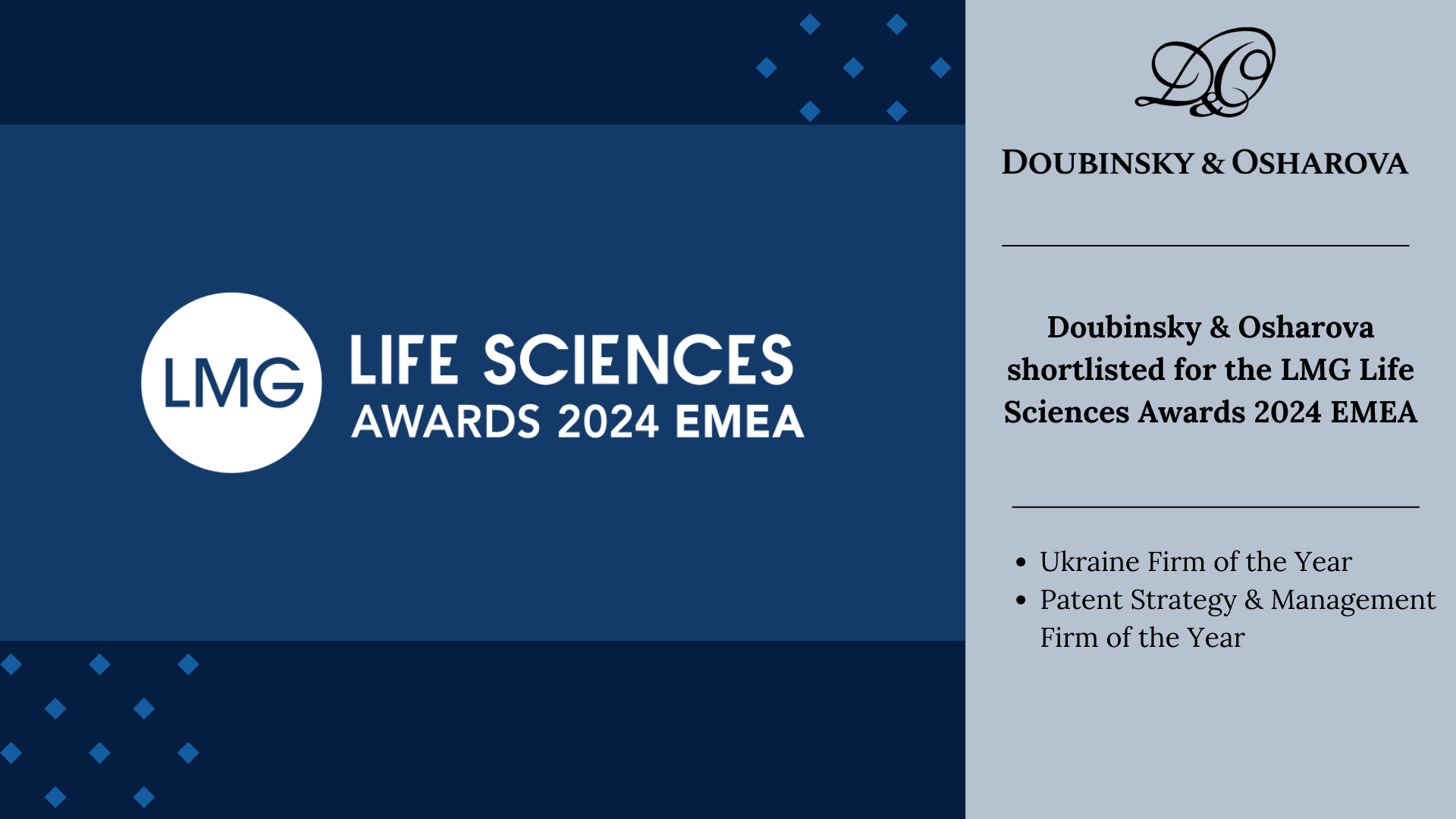 LMG
LIFE SCIENCES
AWARDS 2024 EMEA

D&O

DOUBINSKY & OSHAROVA

Doubinsky & Osharova shortlisted for the LMG Life Sciences Awards 2024 EMEA

• Ukraine Firm of the Year
• Patent Strategy & Management Firm of the Year